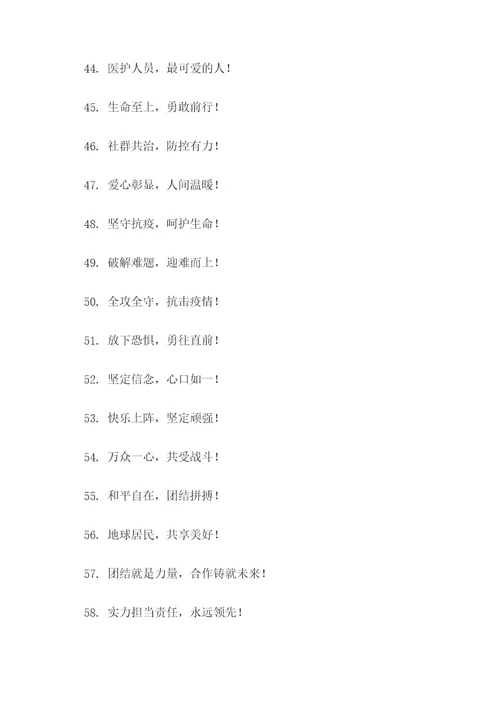 44. 医护人员，最可爱的人！

45. 生命至上，勇敢前行！

46. 社群共治，防控有力！

47. 爱心彰显，人间温暖！

48. 坚守抗疫，呵护生命！

49. 破解难题，迎难而上！

50. 全攻全守，抗击疫情！

51. 放下恐惧，勇往直前！

52. 坚定信念，心口如一！

53. 快乐上阵，坚定顽强！

54. 万众一心，共受战斗！

55. 和平自在，团结拼搏！

56. 地球居民，共享美好！

57. 团结就是力量，合作铸就未来！

58. 实力担当责任，永远领先！